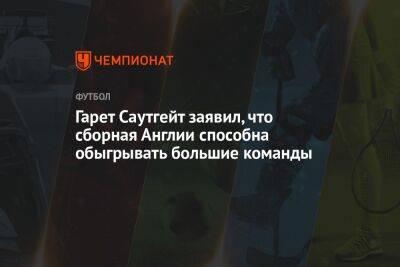 ЧЕМПИОНАТ

ФУТБОЛ

Гарет Саутгейт заявил, что сборная Англии способна обыгрывать большие команды